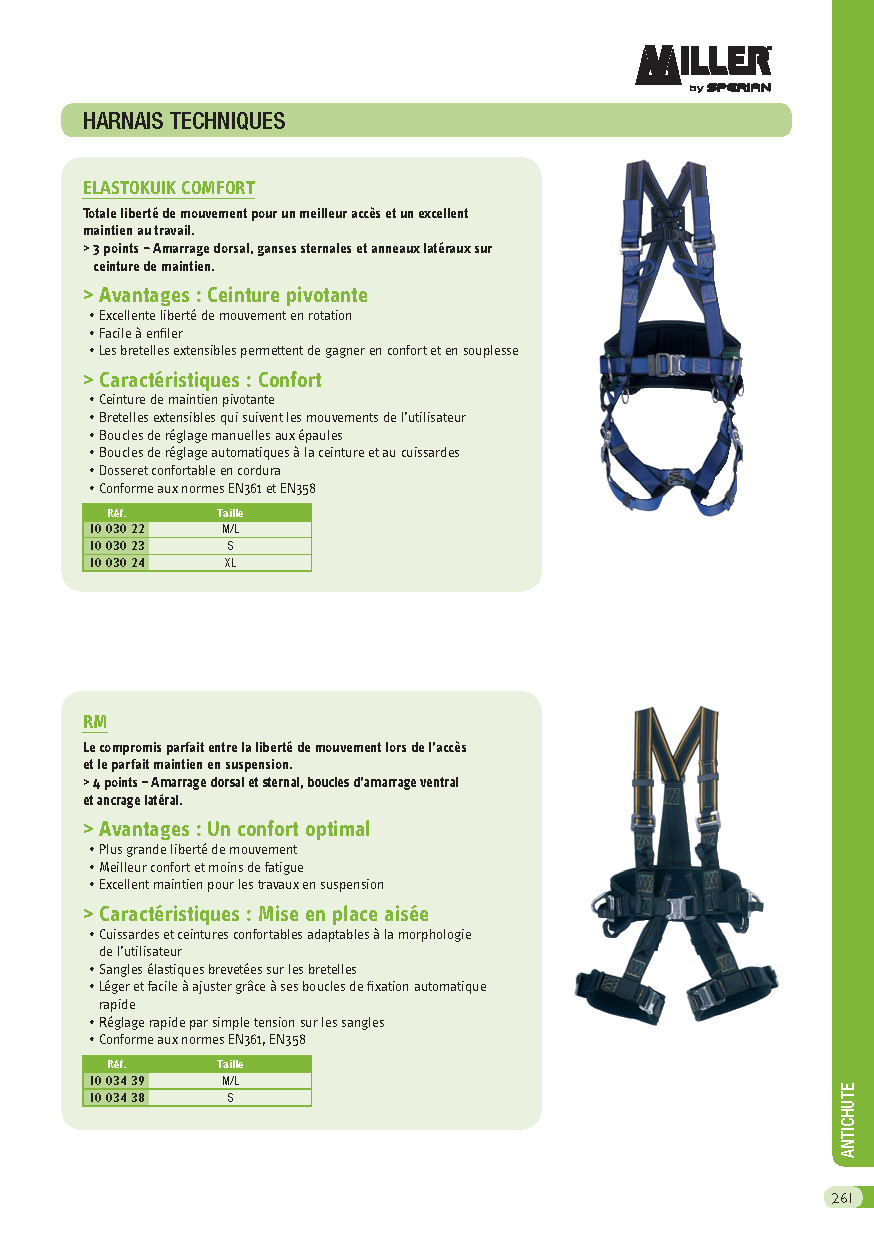 MILLER
by SPERIAN

HARNAIS TECHNIQUES

ELASTOKUIK COMFORT

Totale liberté de mouvement pour un meilleur accès et un excellent maintien au travail.
> 3 points – Amarrage dorsal, ganses sternales et anneaux latéraux sur ceinture de maintien.

> Avantages : Ceinture pivotante
• Excellente liberté de mouvement en rotation
• Facile à enfiler
• Les bretelles extensibles permettent de gagner en confort et en souplesse

> Caractéristiques : Confort
• Ceinture de maintien pivotante
• Bretelles extensibles qui suivent les mouvements de l'utilisateur
• Boucles de réglage manuelles aux épaules
• Boucles de réglage automatiques à la ceinture et au cuissardes
• Dosseret confortable en cordura
• Conforme aux normes EN361 et EN358

| Réf. | Taille |
|---|---|
| 10 030 22 | M/L |
| 10 030 23 | S |
| 10 030 24 | XL |

RM

Le compromis parfait entre la liberté de mouvement lors de l'accès et le parfait maintien en suspension.
> 4 points – Amarrage dorsal et sternal, boucles d'amarrage ventral et ancrage latéral.

> Avantages : Un confort optimal
• Plus grande liberté de mouvement
• Meilleur confort et moins de fatigue
• Excellent maintien pour les travaux en suspension

> Caractéristiques : Mise en place aisée
• Cuissardes et ceintures confortables adaptables à la morphologie de l'utilisateur
• Sangles élastiques brevetées sur les bretelles
• Léger et facile à ajuster grâce à ses boucles de fixation automatique rapide
• Réglage rapide par simple tension sur les sangles
• Conforme aux normes EN361, EN358

| Réf. | Taille |
|---|---|
| 10 034 39 | M/L |
| 10 034 38 | S |

ANTICHUTE

261